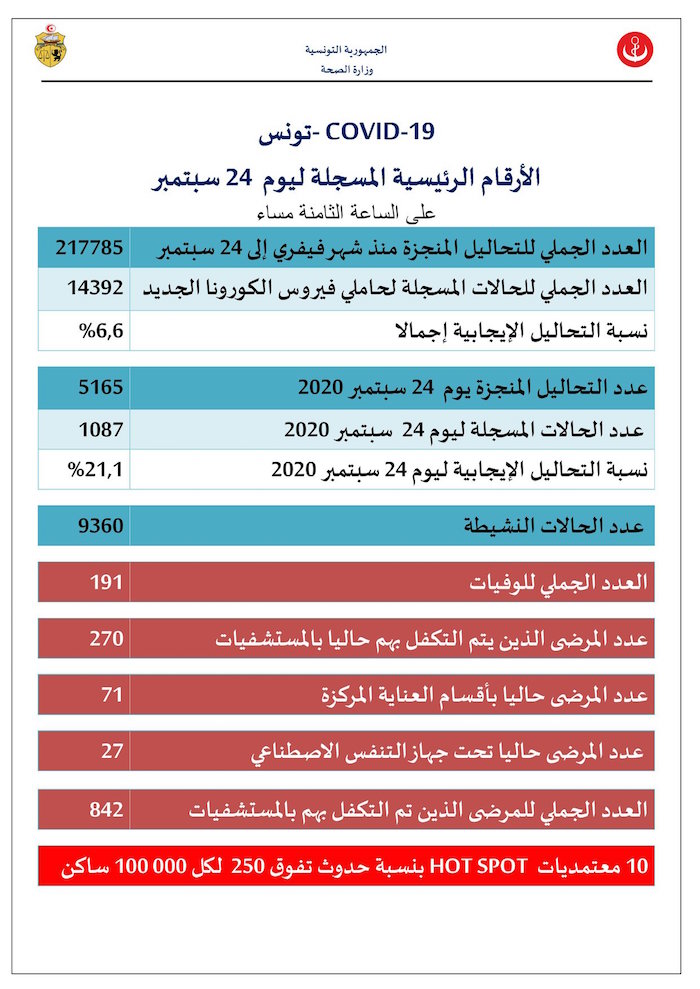 الجمهورية التونسية
وزارة الصحة

COVID-19 -تونس

الأرقام الرئيسية المسجلة ليوم 24 سبتمبر
على الساعة الثامنة مساء

| العدد الجملي للتحاليل المنجزة منذ شهر فيفري إلى 24 سبتمبر | 217785 |
|---|---|
| العدد الجملي للحالات المسجلة لحاملي فيروس الكورونا الجديد | 14392 |
| نسبة التحاليل الإيجابية إجمالا | %6,6 |

| عدد التحاليل المنجزة يوم 24 سبتمبر 2020 | 5165 |
|---|---|
| عدد الحالات المسجلة ليوم 24 سبتمبر 2020 | 1087 |
| نسبة التحاليل الإيجابية ليوم 24 سبتمبر 2020 | %21,1 |

| عدد الحالات النشيطة | 9360 |
|---|---|

| العدد الجملي للوفيات | 191 |
|---|---|

| عدد المرضى الذين يتم التكفل بهم حاليا بالمستشفيات | 270 |
|---|---|

| عدد المرضى حاليا بأقسام العناية المركزة | 71 |
|---|---|

| عدد المرضى حاليا تحت جهاز التنفس الاصطناعي | 27 |
|---|---|

| العدد الجملي للمرضى الذين تم التكفل بهم بالمستشفيات | 842 |
|---|---|

10 معتمديات HOT SPOT بنسبة حدوث تفوق 250 لكل 000 100 ساكن